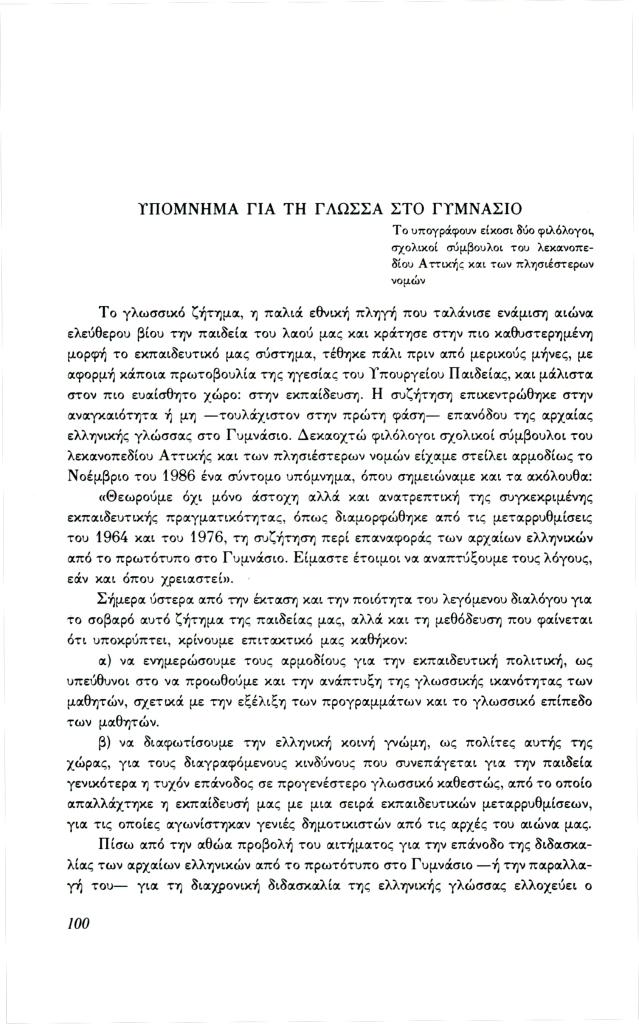 ΥΠΟΜΝΗΜΑ ΓΙΑ ΤΗ ΓΛΩΣΣΑ ΣΤΟ ΓΥΜΝΑΣΙΟ

Το υπογράφουν είκοσι δύο φιλόλογοι, σχολικοί σύμβουλοι του λεκανοπεδίου Αττικής και των πλησιέστερων νομών

Το γλωσσικό ζήτημα, η παλιά εθνική πληγή που ταλάνισε ενάμιση αιώνα ελεύθερου βίου την παιδεία του λαού μας και κράτησε στην πιο καθυστερημένη μορφή το εκπαιδευτικό μας σύστημα, τέθηκε πάλι πριν από μερικούς μήνες, με αφορμή κάποια πρωτοβουλία της ηγεσίας του Υπουργείου Παιδείας, και μάλιστα στον πιο ευαίσθητο χώρο: στην εκπαίδευση. Η συζήτηση επικεντρώθηκε στην αναγκαιότητα ή μη —τουλάχιστον στην πρώτη φάση— επανόδου της αρχαίας ελληνικής γλώσσας στο Γυμνάσιο. Δεκαοχτώ φιλόλογοι σχολικοί σύμβουλοι του λεκανοπεδίου Αττικής και των πλησιέστερων νομών είχαμε στείλει αρμοδίως το Νοέμβριο του 1986 ένα σύντομο υπόμνημα, όπου σημειώναμε και τα ακόλουθα:

«Θεωρούμε όχι μόνο άστοχη αλλά και ανατρεπτική της συγκεκριμένης εκπαιδευτικής πραγματικότητας, όπως διαμορφώθηκε από τις μεταρρυθμίσεις του 1964 και του 1976, τη συζήτηση περί επαναφοράς των αρχαίων ελληνικών από το πρωτότυπο στο Γυμνάσιο. Είμαστε έτοιμοι να αναπτύξουμε τους λόγους, εάν και όπου χρειαστεί».

Σήμερα ύστερα από την έκταση και την ποιότητα του λεγόμενου διαλόγου για το σοβαρό αυτό ζήτημα της παιδείας μας, αλλά και τη μεθόδευση που φαίνεται ότι υποκρύπτει, κρίνουμε επιτακτικό μας καθήκον:

α) να ενημερώσουμε τους αρμοδίους για την εκπαιδευτική πολιτική, ως υπεύθυνοι στο να προωθούμε και την ανάπτυξη της γλωσσικής ικανότητας των μαθητών, σχετικά με την εξέλιξη των προγραμμάτων και το γλωσσικό επίπεδο των μαθητών.

β) να διαφωτίσουμε την ελληνική κοινή γνώμη, ως πολίτες αυτής της χώρας, για τους διαγραφόμενους κινδύνους που συνεπάγεται για την παιδεία γενικότερα η τυχόν επάνοδος σε προγενέστερο γλωσσικό καθεστώς, από το οποίο απαλλάχτηκε η εκπαίδευσή μας με μια σειρά εκπαιδευτικών μεταρρυθμίσεων, για τις οποίες αγωνίστηκαν γενιές δημοτικιστών από τις αρχές του αιώνα μας.

Πίσω από την αθώα προβολή του αιτήματος για την επάνοδο της διδασκαλίας των αρχαίων ελληνικών από το πρωτότυπο στο Γυμνάσιο —ή την παραλλαγή του— για τη διαχρονική διδασκαλία της ελληνικής γλώσσας ελλοχεύει ο

100